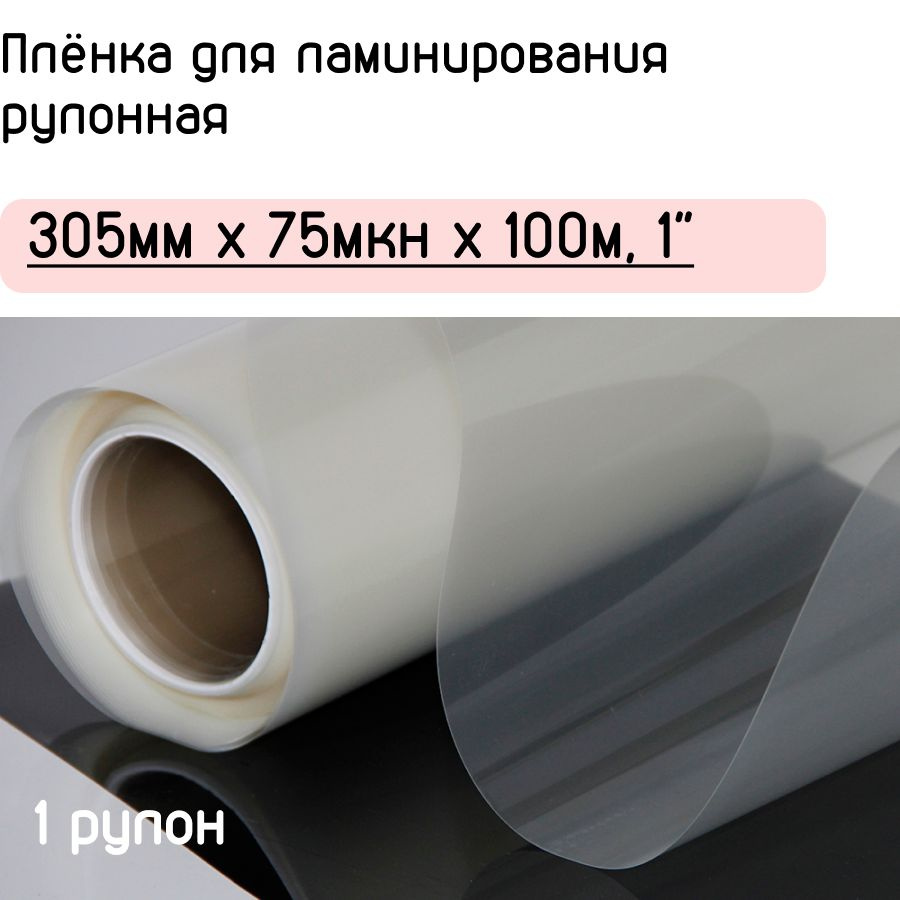 Плёнка для ламинирования рулонная

305мм х 75мкн х 100м, 1"

1 рулон